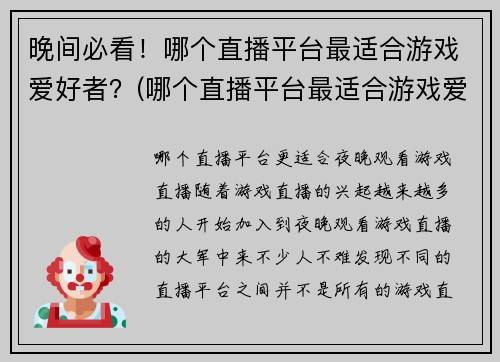 晚间必看！哪个直播平台最适合游戏爱好者？(哪个直播平台最适合游戏爱

哪个直播平台更适合夜晚观看游戏直播随着游戏直播的兴起越来越多的人开始加入到夜晚观看游戏直播的大军中来不少人不难发现不同的直播平台之间并不是所有的游戏直